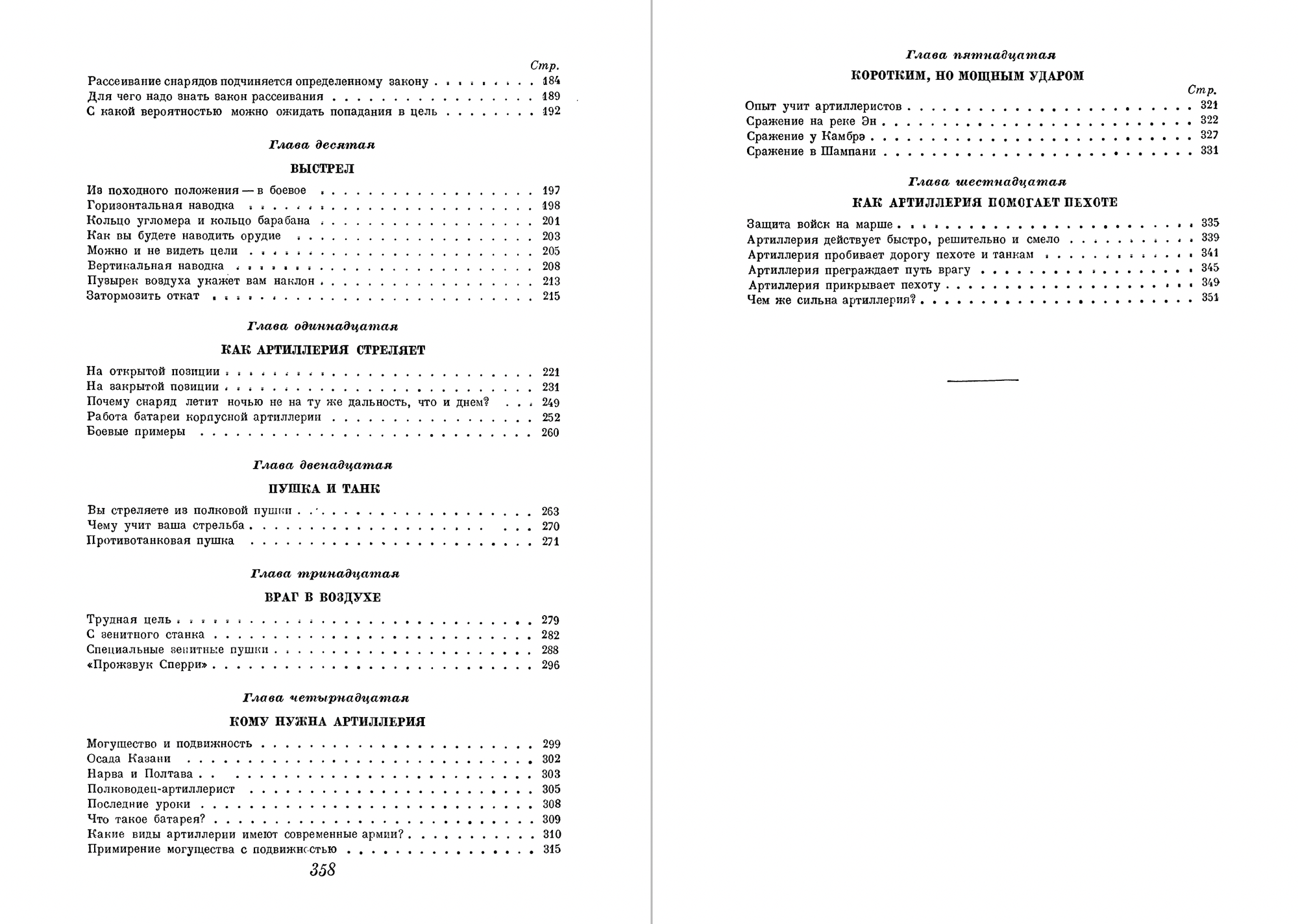 Стр.

Рассеивание снарядов подчиняется определенному закону 184
Для чего надо знать закон рассеивания 189
С какой вероятностью можно ожидать попадания в цель 192

Глава десятая

ВЫСТРЕЛ

Из походного положения — в боевое 197
Горизонтальная наводка 198
Кольцо угломера и кольцо барабана 201
Как вы будете наводить орудие 203
Можно и не видеть цели 205
Вертикальная наводка 208
Пузырек воздуха укажет вам наклон 213
Затормозить откат 215

Глава одиннадцатая

КАК АРТИЛЛЕРИЯ СТРЕЛЯЕТ

На открытой позиции 221
На закрытой позиции 231
Почему снаряд летит ночью не на ту же дальность, что и днем? 249
Работа батареи корпусной артиллерии 252
Боевые примеры 260

Глава двенадцатая

ПУШКА И ТАНК

Вы стреляете из полковой пушки 263
Чему учит ваша стрельба 270
Противотанковая пушка 271

Глава тринадцатая

ВРАГ В ВОЗДУХЕ

Трудная цель 279
С зенитного станка 282
Специальные зенитные пушки 288
«Прожзвук Сперри» 296

Глава четырнадцатая

КОМУ НУЖНА АРТИЛЛЕРИЯ

Могущество и подвижность 299
Осада Казани 302
Нарва и Полтава 303
Полководец-артиллерист 305
Последние уроки 308
Что такое батарея? 309
Какие виды артиллерии имеют современные армии? 310
Примирение могущества с подвижностью 315

358

Глава пятнадцатая

КОРОТКИМ, НО МОЩНЫМ УДАРОМ

Стр.

Опыт учит артиллеристов 321
Сражение на реке Эн 322
Сражение у Камбрэ 327
Сражение в Шампани 331

Глава шестнадцатая

КАК АРТИЛЛЕРИЯ ПОМОГАЕТ ПЕХОТЕ

Защита войск на марше 335
Артиллерия действует быстро, решительно и смело 339
Артиллерия пробивает дорогу пехоте и танкам 341
Артиллерия преграждает путь врагу 345
Артиллерия прикрывает пехоту 349
Чем же сильна артиллерия? 351